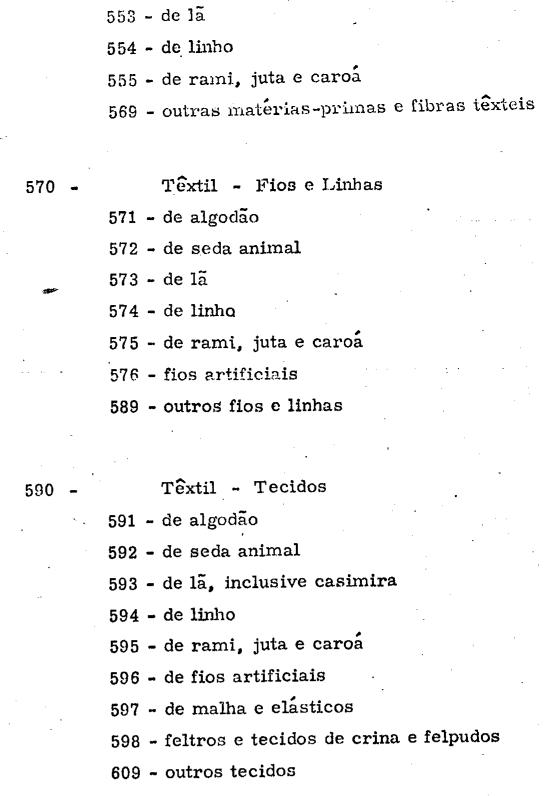 553 - de lã
554 - de linho
555 - de rami, juta e caroá
569 - outras matérias-primas e fibras têxteis

570 - Têxtil - Fios e Linhas
571 - de algodão
572 - de seda animal
573 - de lã
574 - de linho
575 - de rami, juta e caroá
576 - fios artificiais
589 - outros fios e linhas

590 - Têxtil - Tecidos
591 - de algodão
592 - de seda animal
593 - de lã, inclusive casimira
594 - de linho
595 - de rami, juta e caroá
596 - de fios artificiais
597 - de malha e elásticos
598 - feltros e tecidos de crina e felpudos
609 - outros tecidos